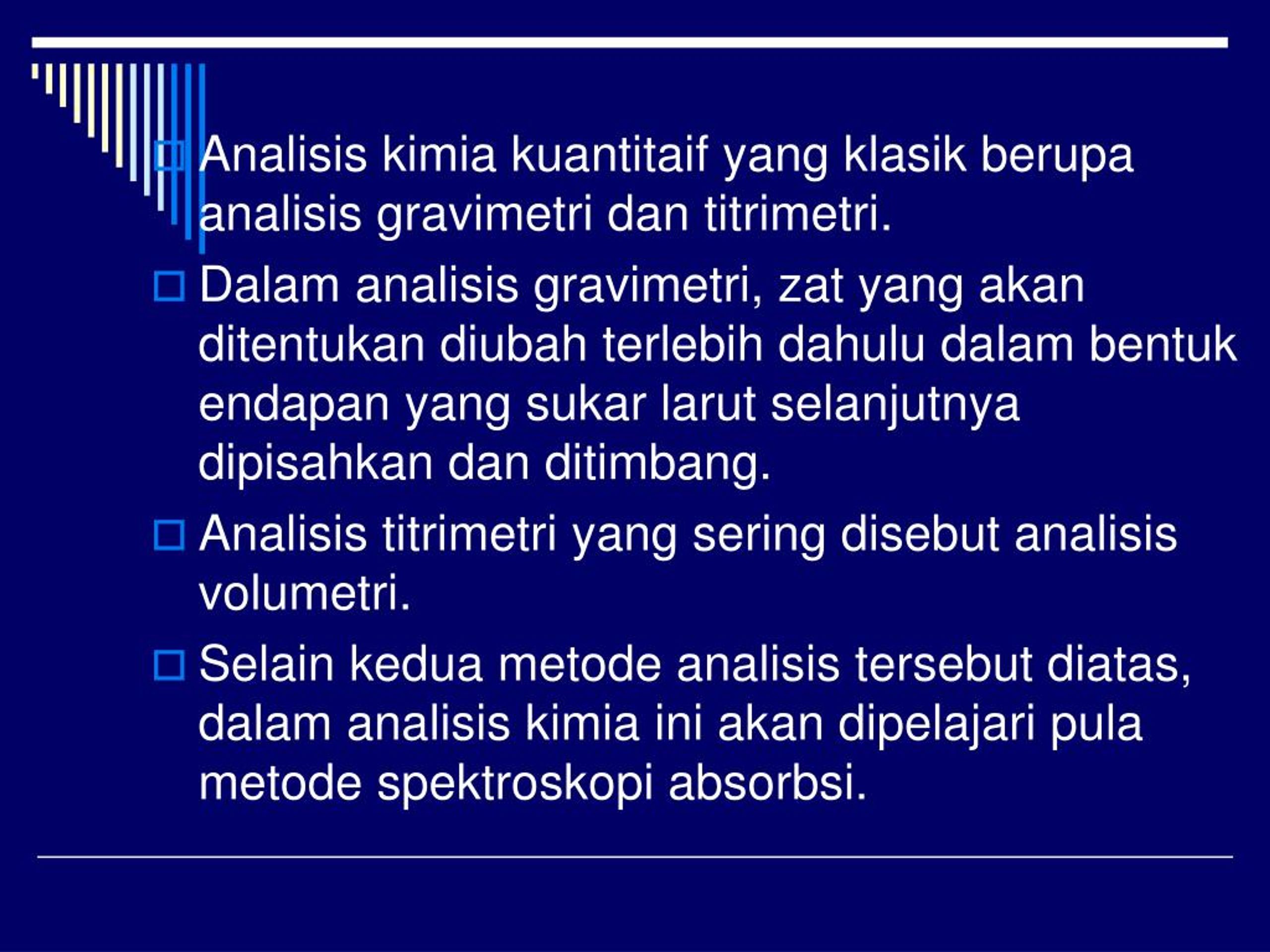 Analisis kimia kuantitaif yang klasik berupa analisis gravimetri dan titrimetri.

Dalam analisis gravimetri, zat yang akan ditentukan diubah terlebih dahulu dalam bentuk endapan yang sukar larut selanjutnya dipisahkan dan ditimbang.

Analisis titrimetri yang sering disebut analisis volumetri.

Selain kedua metode analisis tersebut diatas, dalam analisis kimia ini akan dipelajari pula metode spektroskopi absorbsi.